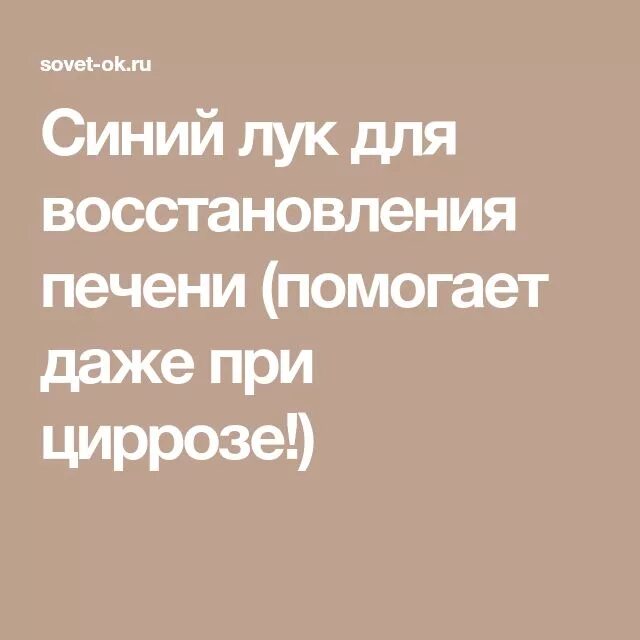 sovet-ok.ru

Синий лук для восстановления печени (помогает даже при циррозе!)